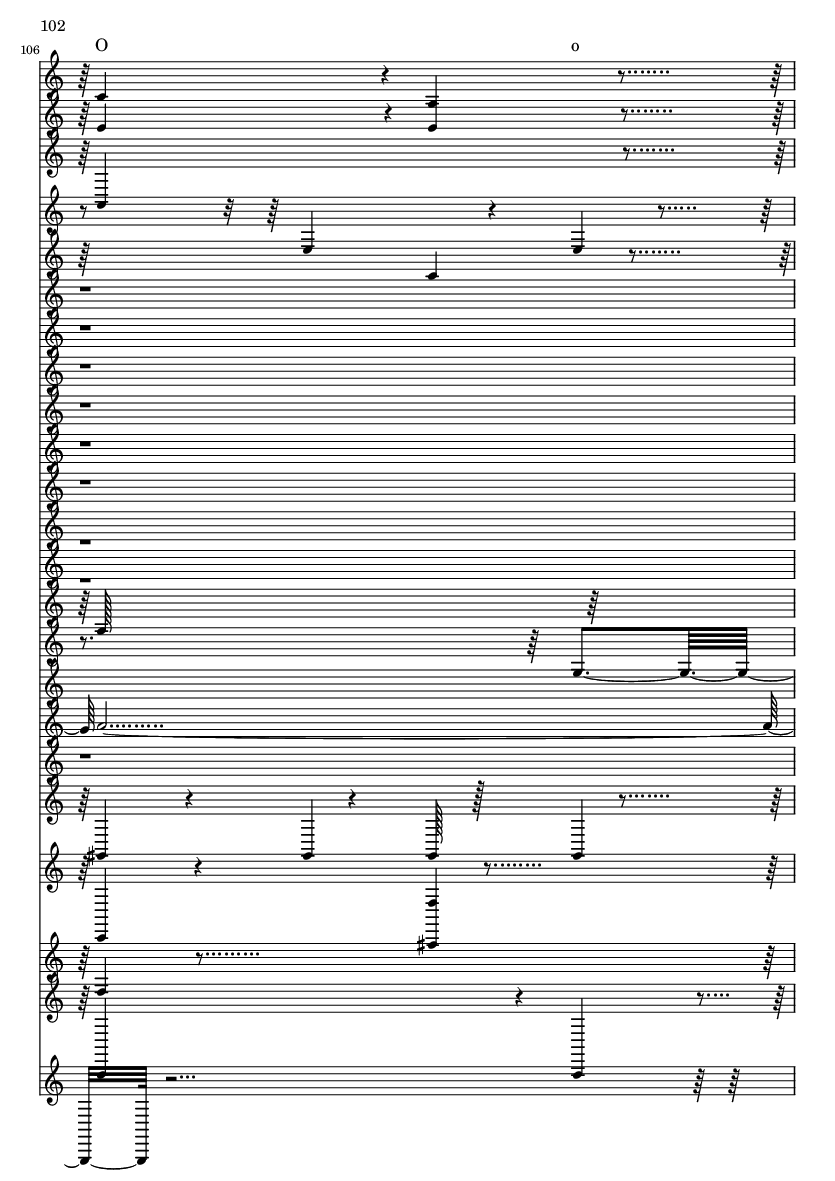 102

106

O

o